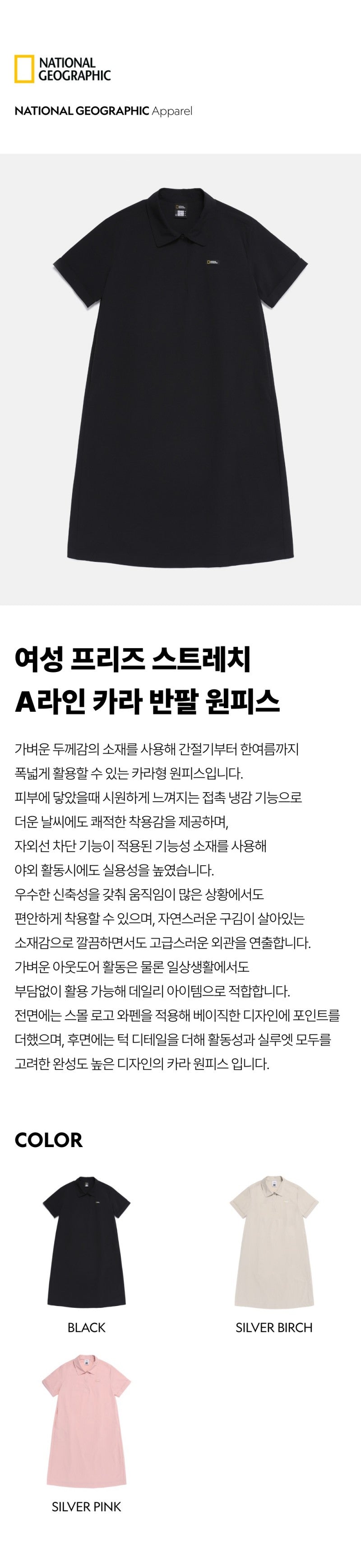 NATIONAL GEOGRAPHIC

NATIONAL GEOGRAPHIC Apparel

여성 프리즈 스트레치 A라인 카라 반팔 원피스

가벼운 두께감의 소재를 사용해 간절기부터 한여름까지 폭넓게 활용할 수 있는 카라형 원피스입니다.
피부에 닿았을때 시원하게 느껴지는 접촉 냉감 기능으로 더운 날씨에도 쾌적한 착용감을 제공하며,
자외선 차단 기능이 적용된 기능성 소재를 사용해 야외 활동시에도 실용성을 높였습니다.
우수한 신축성을 갖춰 움직임이 많은 상황에서도 편안하게 착용할 수 있으며, 자연스러운 구김이 살아있는 소재감으로 깔끔하면서도 고급스러운 외관을 연출합니다.
가벼운 아웃도어 활동은 물론 일상생활에서도 부담없이 활용 가능해 데일리 아이템으로 적합합니다.
전면에는 스몰 로고 와펜을 적용해 베이직한 디자인에 포인트를 더했으며, 후면에는 턱 디테일을 더해 활동성과 실루엣 모두를 고려한 완성도 높은 디자인의 카라 원피스 입니다.

COLOR

BLACK

SILVER BIRCH

SILVER PINK